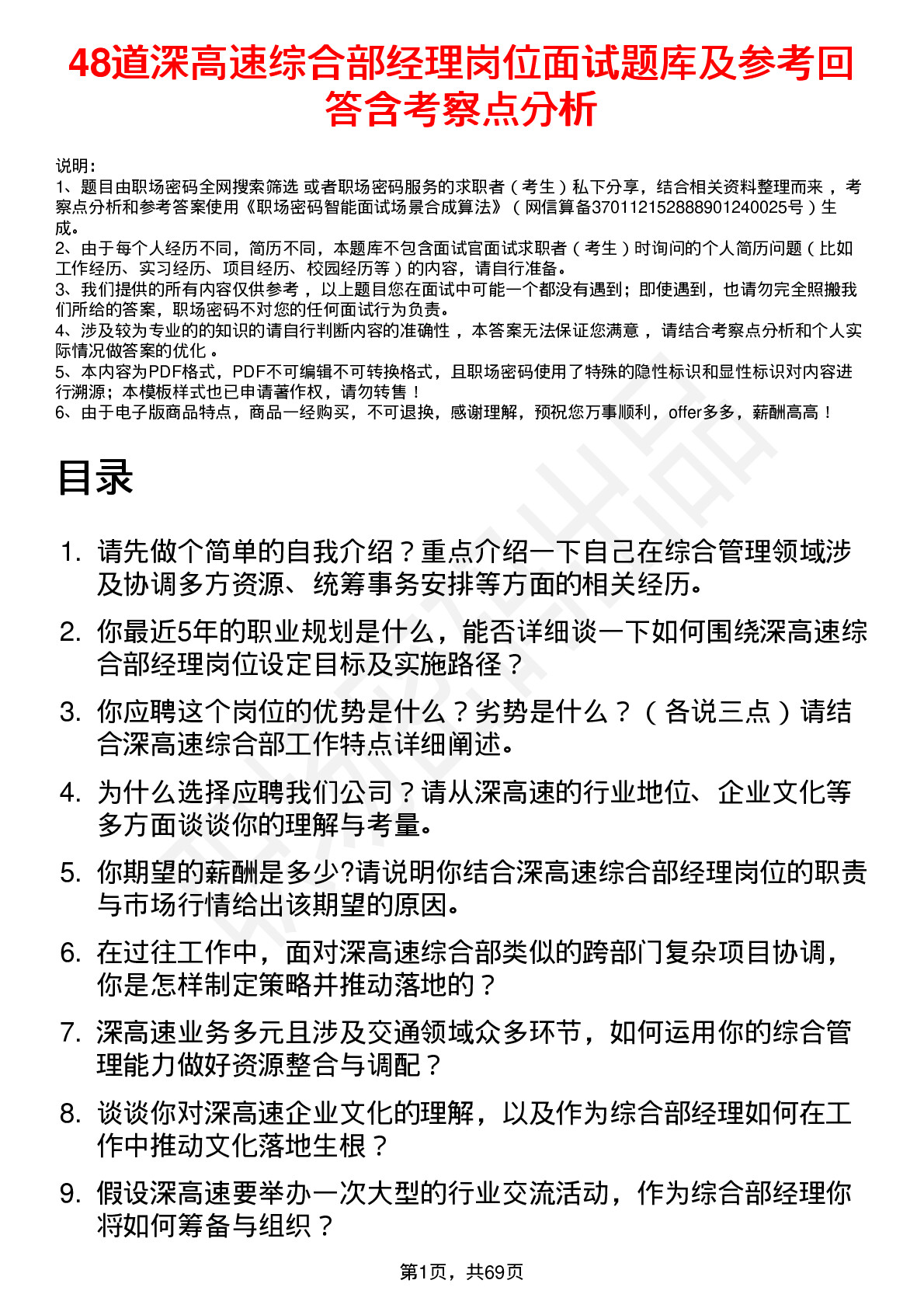 48道深高速综合部经理岗位面试题库及参考回答含考察点分析

说明：
1、题目由职场密码全网搜索筛选 或者职场密码服务的求职者（考生）私下分享，结合相关资料整理而来 ，考察点分析和参考答案使用《职场密码智能面试场景合成算法》（网信算备370112152888901240025号）生成。
2、由于每个人经历不同，简历不同，本题库不包含面试官面试求职者（考生）时询问的个人简历问题（比如工作经历、实习经历、项目经历、校园经历等）的内容，请自行准备。
3、我们提供的所有内容仅供参考 ，以上题目您在面试中可能一个都没有遇到；即使遇到，也请勿完全照搬我们所给的答案，职场密码不对您的任何面试行为负责。
4、涉及较为专业的的知识的请自行判断内容的准确性 ，本答案无法保证您满意 ，请结合考察点分析和个人实际情况做答案的优化 。
5、本内容为PDF格式，PDF不可编辑不可转换格式，且职场密码使用了特殊的隐性标识和显性标识对内容进行溯源；本模板样式也已申请著作权，请勿转售！
6、由于电子版商品特点，商品一经购买，不可退换，感谢理解，预祝您万事顺利，offer多多，薪酬高高！

目录

1. 请先做个简单的自我介绍？重点介绍一下自己在综合管理领域涉及协调多方资源、统筹事务安排等方面的相关经历。
2. 你最近5年的职业规划是什么，能否详细谈一下如何围绕深高速综合部经理岗位设定目标及实施路径？
3. 你应聘这个岗位的优势是什么？劣势是什么？（各说三点）请结合深高速综合部工作特点详细阐述。
4. 为什么选择应聘我们公司？请从深高速的行业地位、企业文化等多方面谈谈你的理解与考量。
5. 你期望的薪酬是多少?请说明你结合深高速综合部经理岗位的职责与市场行情给出该期望的原因。
6. 在过往工作中，面对深高速综合部类似的跨部门复杂项目协调，你是怎样制定策略并推动落地的？
7. 深高速业务多元且涉及交通领域众多环节，如何运用你的综合管理能力做好资源整合与调配？
8. 谈谈你对深高速企业文化的理解，以及作为综合部经理如何在工作中推动文化落地生根？
9. 假设深高速要举办一次大型的行业交流活动，作为综合部经理你将如何筹备与组织？

第1页，共69页